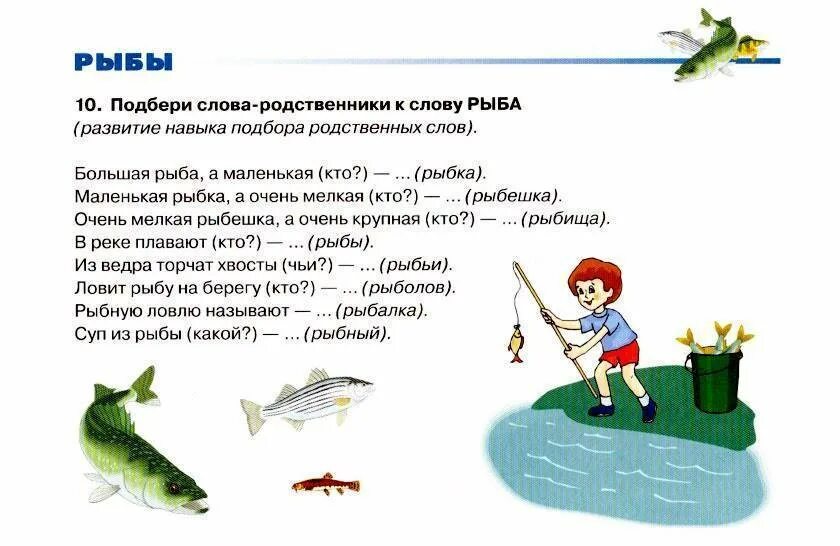 РЫБЫ

10. Подбери слова-родственники к слову РЫБА
(развитие навыка подбора родственных слов).

Большая рыба, а маленькая (кто?) — ... (рыбка).
Маленькая рыбка, а очень мелкая (кто?) — ... (рыбешка).
Очень мелкая рыбешка, а очень крупная (кто?) — ... (рыбища).
В реке плавают (кто?) — ... (рыбы).
Из ведра торчат хвосты (чьи?) — ... (рыбьи).
Ловит рыбу на берегу (кто?) — ... (рыболов).
Рыбную ловлю называют — ... (рыбалка).
Суп из рыбы (какой?) — ... (рыбный).